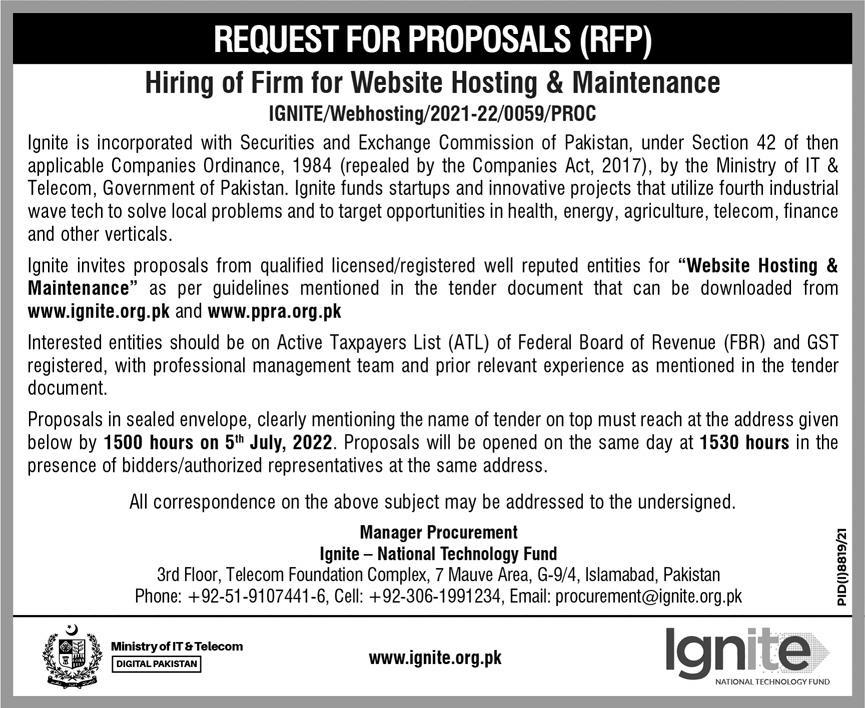 REQUEST FOR PROPOSALS (RFP)

Hiring of Firm for Website Hosting & Maintenance

IGNITE/Webhosting/2021-22/0059/PROC

Ignite is incorporated with Securities and Exchange Commission of Pakistan, under Section 42 of then applicable Companies Ordinance, 1984 (repealed by the Companies Act, 2017), by the Ministry of IT & Telecom, Government of Pakistan. Ignite funds startups and innovative projects that utilize fourth industrial wave tech to solve local problems and to target opportunities in health, energy, agriculture, telecom, finance and other verticals.

Ignite invites proposals from qualified licensed/registered well reputed entities for "Website Hosting & Maintenance" as per guidelines mentioned in the tender document that can be downloaded from www.ignite.org.pk and www.ppra.org.pk

Interested entities should be on Active Taxpayers List (ATL) of Federal Board of Revenue (FBR) and GST registered, with professional management team and prior relevant experience as mentioned in the tender document.

Proposals in sealed envelope, clearly mentioning the name of tender on top must reach at the address given below by 1500 hours on 5$^{th}$ July, 2022. Proposals will be opened on the same day at 1530 hours in the presence of bidders/authorized representatives at the same address.

All correspondence on the above subject may be addressed to the undersigned.

Manager Procurement
Ignite – National Technology Fund
3rd Floor, Telecom Foundation Complex, 7 Mauve Area, G-9/4, Islamabad, Pakistan
Phone: +92-51-9107441-6, Cell: +92-306-1991234, Email: procurement@ignite.org.pk

PID(I)8819/21

Ministry of IT & Telecom
DIGITAL PAKISTAN

www.ignite.org.pk

Ignite
NATIONAL TECHNOLOGY FUND